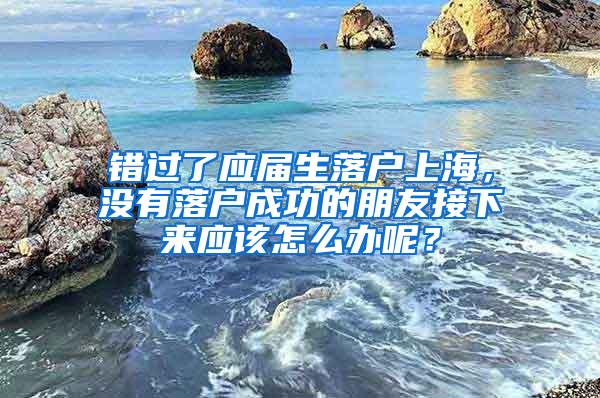 错过了应届生落户上海，没有落户成功的朋友接下来应该怎么办呢？